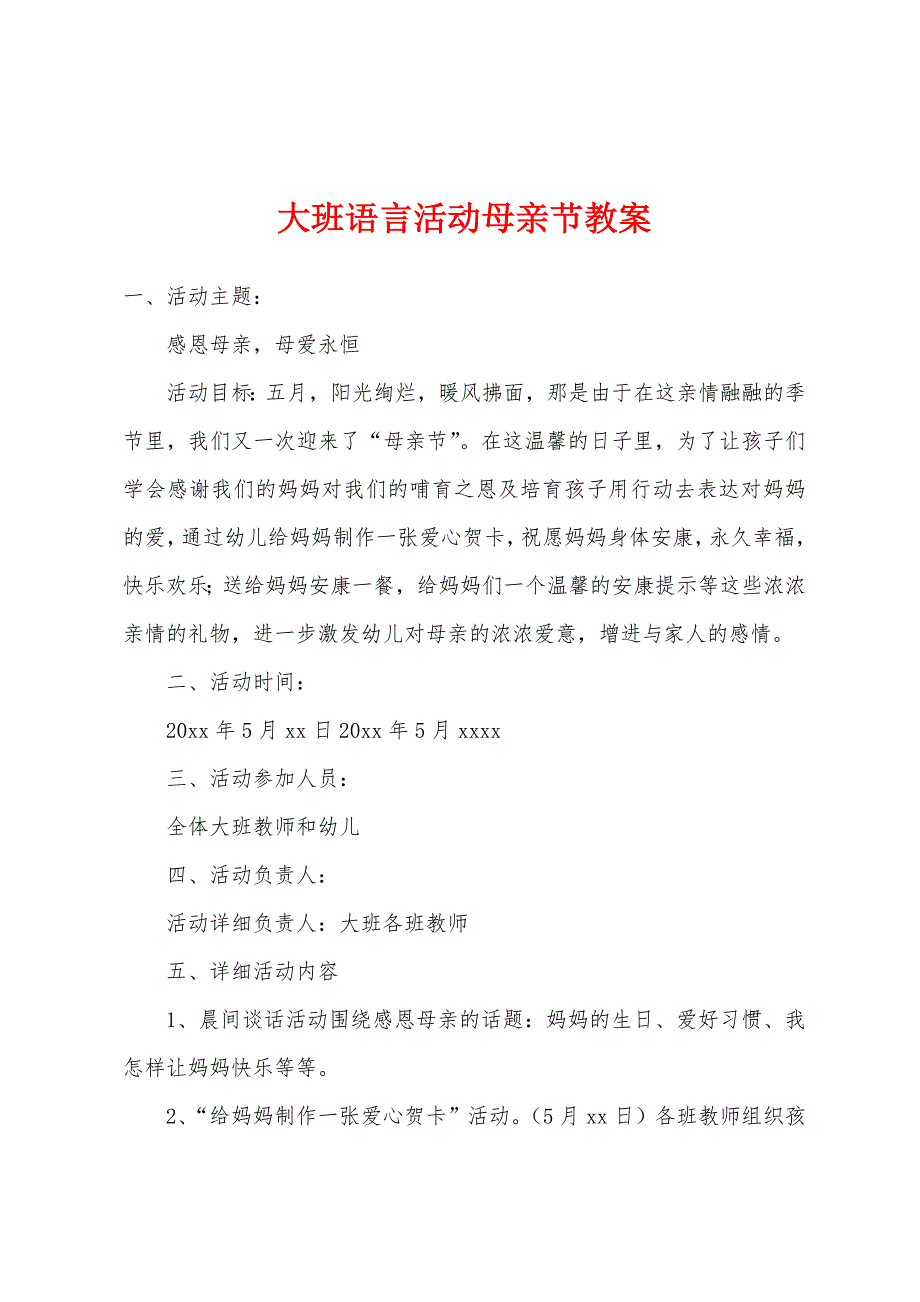 大班语言活动母亲节教案

一、活动主题：

感恩母亲，母爱永恒

活动目标：五月，阳光绚烂，暖风拂面，那是由于在这亲情融融的季节里，我们又一次迎来了“母亲节”。在这温馨的日子里，为了让孩子们学会感谢我们的妈妈对我们的哺育之恩及培育孩子用行动去表达对妈妈的爱，通过幼儿给妈妈制作一张爱心贺卡，祝愿妈妈身体安康，永久幸福，快乐欢乐；送给妈妈安康一餐，给妈妈们一个温馨的安康提示等这些浓浓亲情的礼物，进一步激发幼儿对母亲的浓浓爱意，增进与家人的感情。

二、活动时间：

20xx 年 5 月 xx 日 20xx 年 5 月 xxxx

三、活动参加人员：

全体大班教师和幼儿

四、活动负责人：

活动详细负责人：大班各班教师

五、详细活动内容

1、晨间谈话活动围绕感恩母亲的话题：妈妈的生日、爱好习惯、我怎样让妈妈快乐等等。

2、“给妈妈制作一张爱心贺卡”活动。（5 月 xx 日）各班教师组织孩